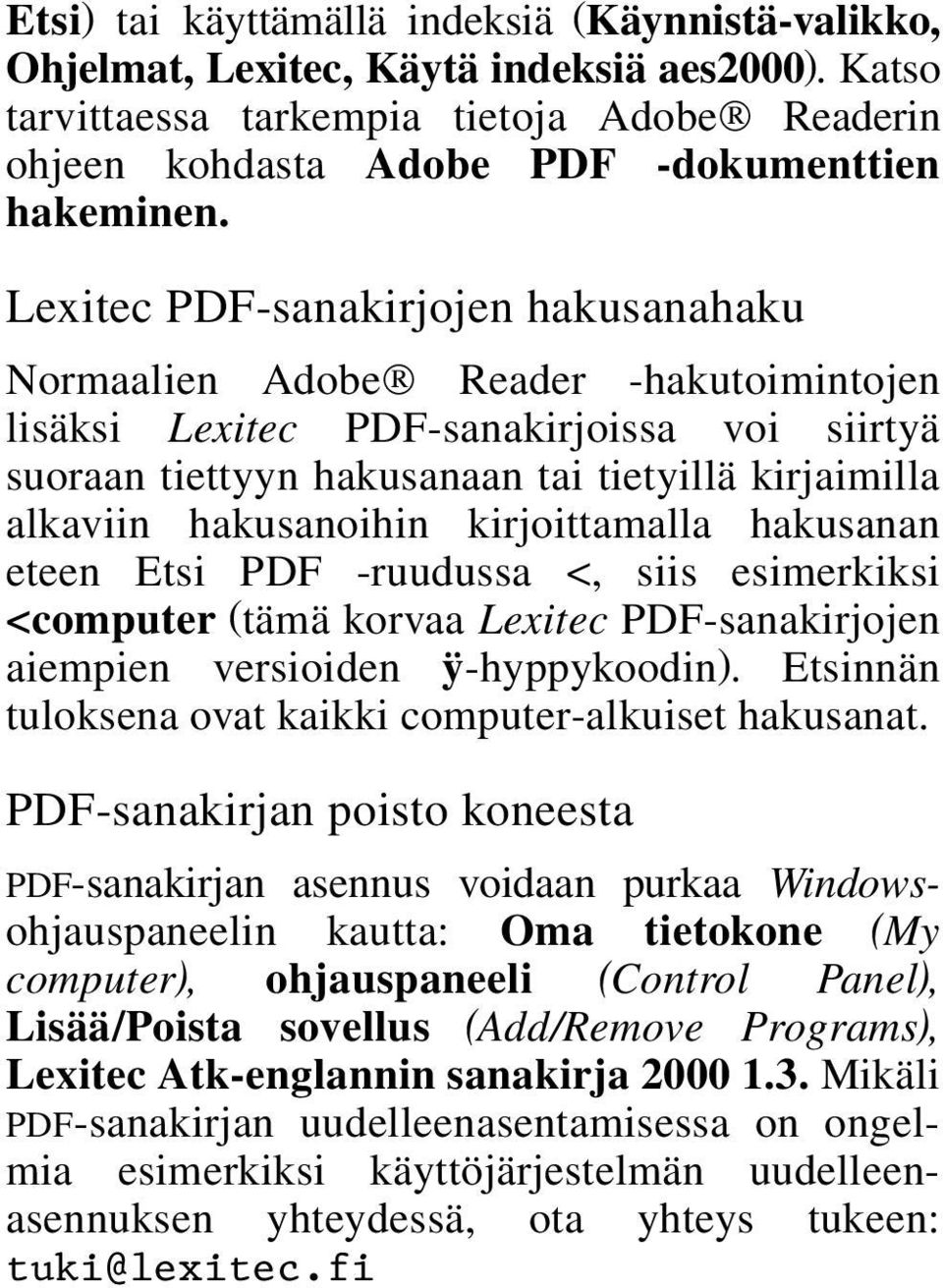 Etsi) tai käyttämällä indeksiä (Käynnistä-valikko, Ohjelmat, Lexitec, Käytä indeksiä aes2000). Katso tarvittaessa tarkempia tietoja Adobe® Readerin ohjeen kohdasta Adobe PDF -dokumenttien hakeminen.

Lexitec PDF-sanakirjojen hakusanahaku

Normaalien Adobe® Reader -hakutoimintojen lisäksi Lexitec PDF-sanakirjoissa voi siirtyä suoraan tiettyyn hakusanaan tai tietyillä kirjaimilla alkaviin hakusanoihin kirjoittamalla hakusanan eteen Etsi PDF -ruudussa <, siis esimerkiksi <computer (tämä korvaa Lexitec PDF-sanakirjojen aiempien versioiden ÿ-hyppykoodin). Etsinnän tuloksena ovat kaikki computer-alkuiset hakusanat.

PDF-sanakirjan poisto koneesta

PDF-sanakirjan asennus voidaan purkaa Windows-ohjauspaneelin kautta: Oma tietokone (My computer), ohjauspaneeli (Control Panel), Lisää/Poista sovellus (Add/Remove Programs), Lexitec Atk-englannin sanakirja 2000 1.3. Mikäli PDF-sanakirjan uudelleenasentamisessa on ongelmia esimerkiksi käyttöjärjestelmän uudelleenasennuksen yhteydessä, ota yhteys tukeen: tuki@lexitec.fi